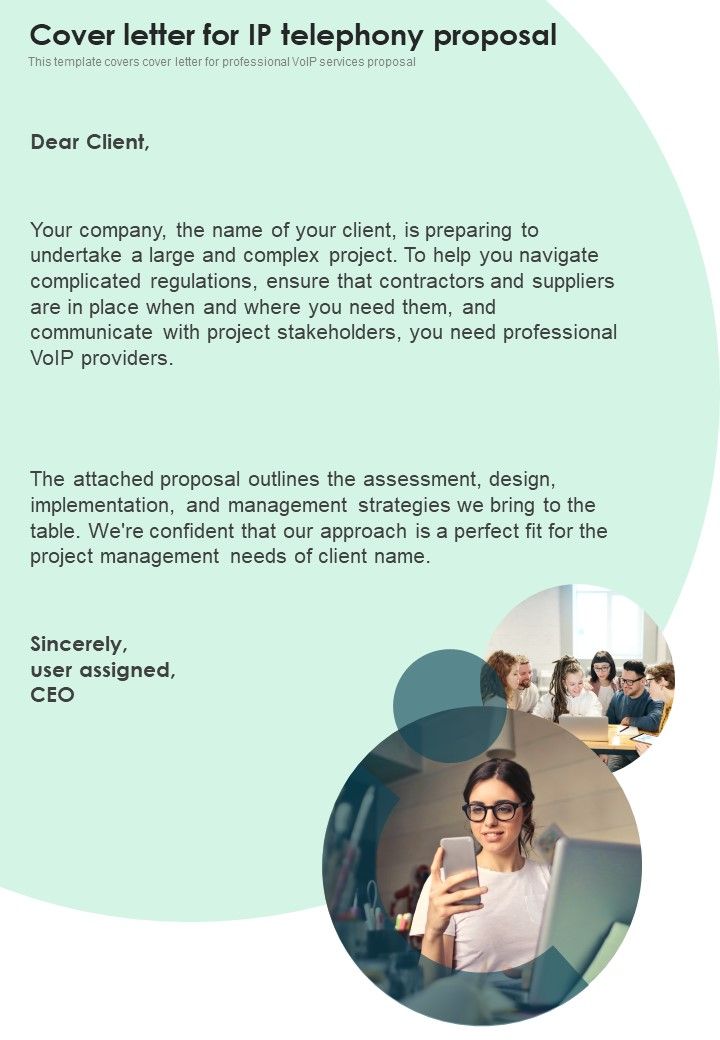 Cover letter for IP telephony proposal
This template covers cover letter for professional VoIP services proposal

Dear Client,

Your company, the name of your client, is preparing to undertake a large and complex project. To help you navigate complicated regulations, ensure that contractors and suppliers are in place when and where you need them, and communicate with project stakeholders, you need professional VoIP providers.

The attached proposal outlines the assessment, design, implementation, and management strategies we bring to the table. We're confident that our approach is a perfect fit for the project management needs of client name.

Sincerely,
user assigned,
CEO